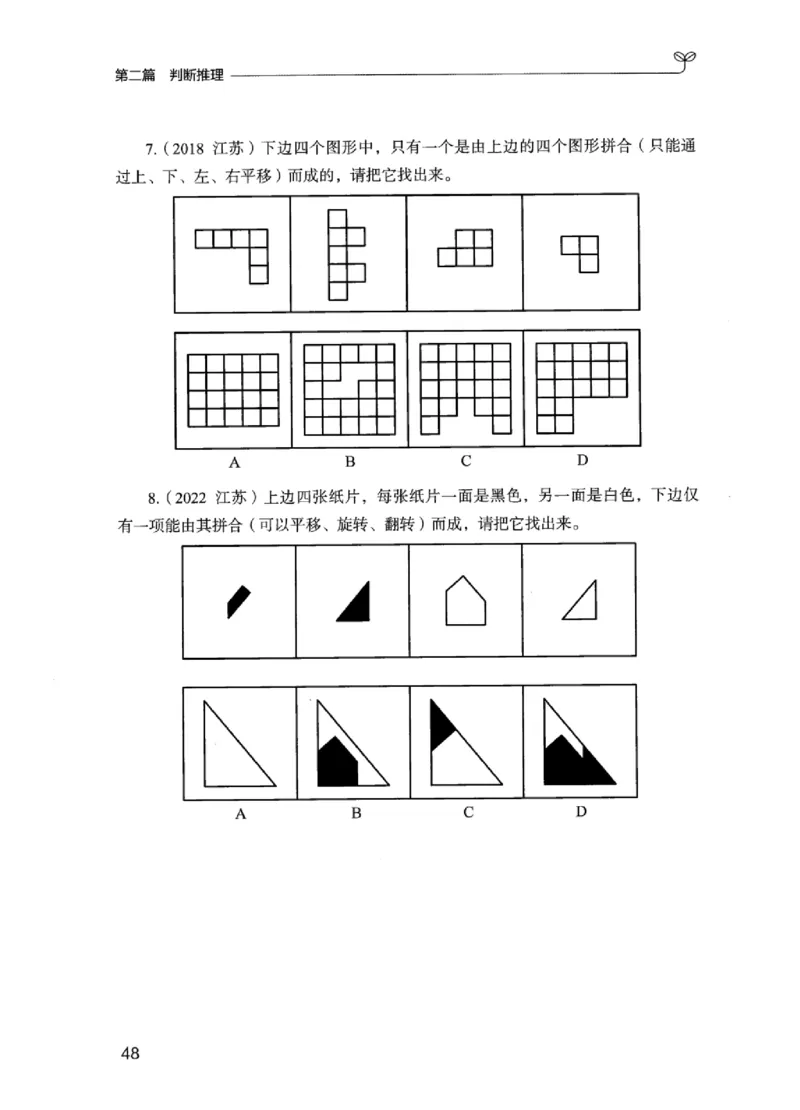 第二篇　判断推理

7.（2018 江苏）下边四个图形中，只有一个是由上边的四个图形拼合（只能通过上、下、左、右平移）而成的，请把它找出来。

A　B　C　D

8.（2022 江苏）上边四张纸片，每张纸片一面是黑色，另一面是白色，下边仅有一项能由其拼合（可以平移、旋转、翻转）而成，请把它找出来。

A　B　C　D

48